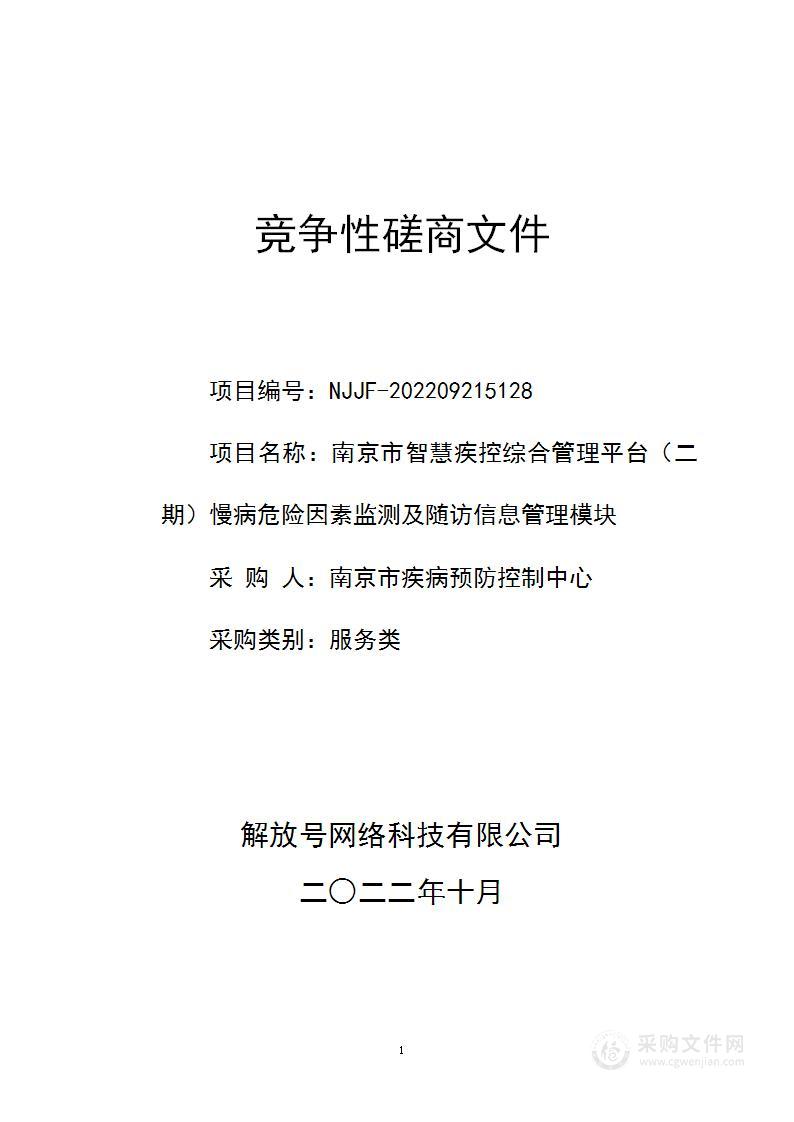 竞争性磋商文件

项目编号：NJJF-202209215128

项目名称：南京市智慧疾控综合管理平台（二期）慢病危险因素监测及随访信息管理模块

采 购 人：南京市疾病预防控制中心

采购类别：服务类

解放号网络科技有限公司

二〇二二年十月

1

采购文件网
www.cgwenjian.com